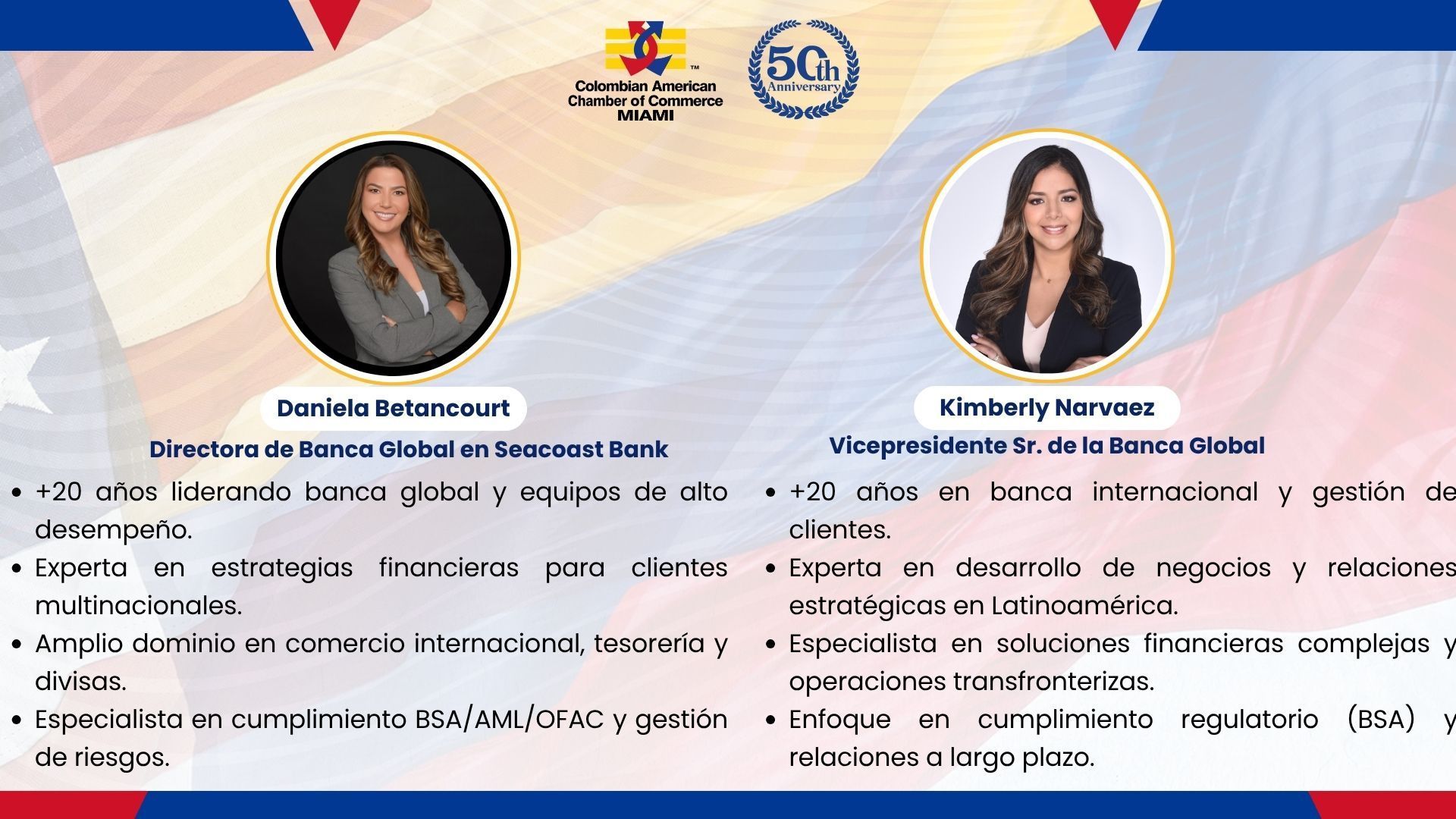 Colombian American Chamber of Commerce MIAMI

50th Anniversary

Daniela Betancourt

Directora de Banca Global en Seacoast Bank

• +20 años liderando banca global y equipos de alto desempeño.
• Experta en estrategias financieras para clientes multinacionales.
• Amplio dominio en comercio internacional, tesorería y divisas.
• Especialista en cumplimiento BSA/AML/OFAC y gestión de riesgos.

Kimberly Narvaez

Vicepresidente Sr. de la Banca Global

• +20 años en banca internacional y gestión de clientes.
• Experta en desarrollo de negocios y relaciones estratégicas en Latinoamérica.
• Especialista en soluciones financieras complejas y operaciones transfronterizas.
• Enfoque en cumplimiento regulatorio (BSA) y relaciones a largo plazo.